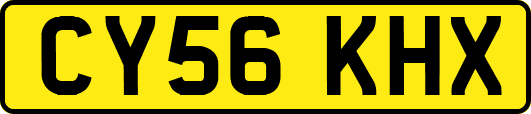 CY56 KHX